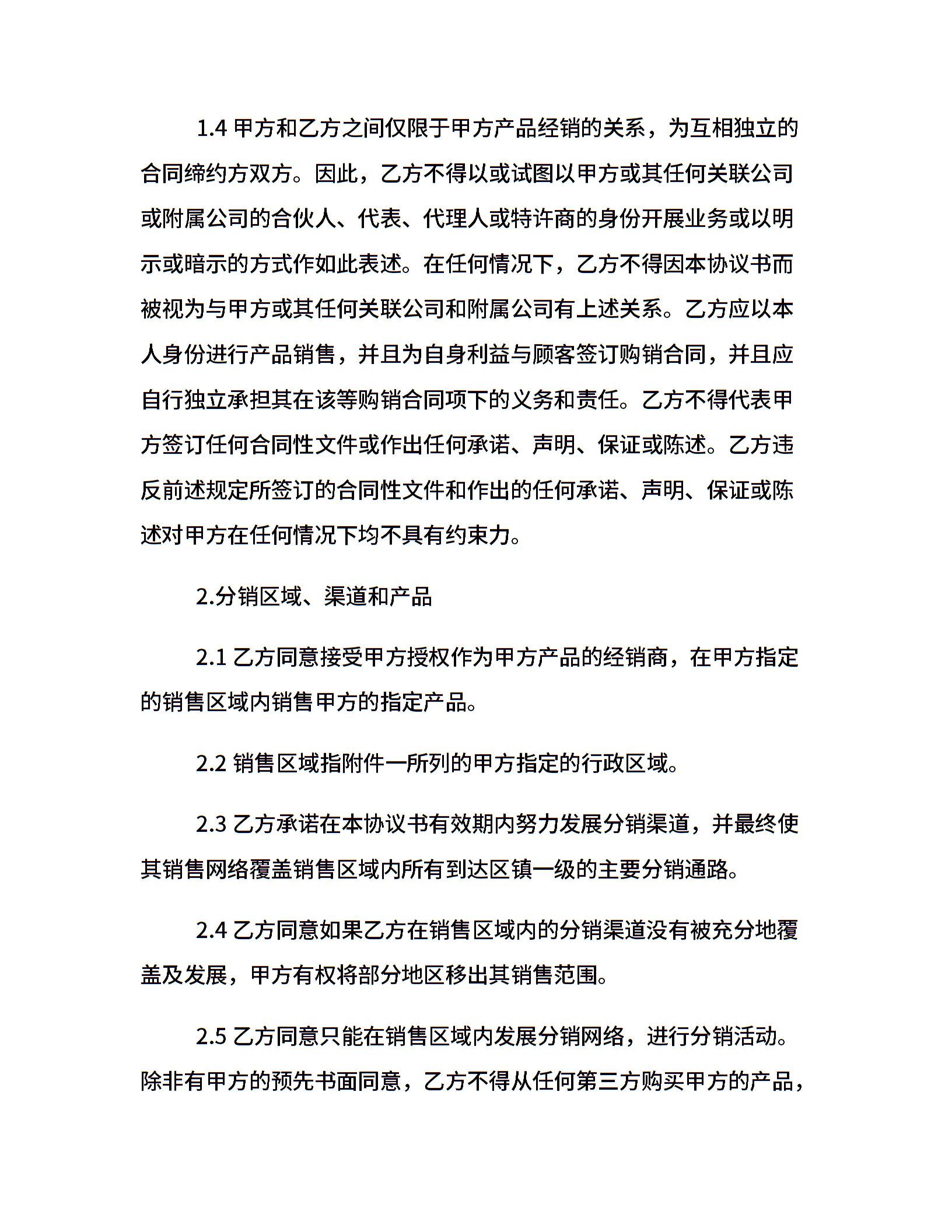 1.4 甲方和乙方之间仅限于甲方产品经销的关系，为互相独立的合同缔约方双方。因此，乙方不得以或试图以甲方或其任何关联公司或附属公司的合伙人、代表、代理人或特许商的身份开展业务或以明示或暗示的方式作如此表述。在任何情况下，乙方不得因本协议书而被视为与甲方或其任何关联公司和附属公司有上述关系。乙方应以本人身份进行产品销售，并且为自身利益与顾客签订购销合同，并且应自行独立承担其在该等购销合同项下的义务和责任。乙方不得代表甲方签订任何合同性文件或作出任何承诺、声明、保证或陈述。乙方违反前述规定所签订的合同性文件和作出的任何承诺、声明、保证或陈述对甲方在任何情况下均不具有约束力。

2.分销区域、渠道和产品

2.1 乙方同意接受甲方授权作为甲方产品的经销商，在甲方指定的销售区域内销售甲方的指定产品。

2.2 销售区域指附件一所列的甲方指定的行政区域。

2.3 乙方承诺在本协议书有效期内努力发展分销渠道，并最终使其销售网络覆盖销售区域内所有到达区镇一级的主要分销通路。

2.4 乙方同意如果乙方在销售区域内的分销渠道没有被充分地覆盖及发展，甲方有权将部分地区移出其销售范围。

2.5 乙方同意只能在销售区域内发展分销网络，进行分销活动。除非有甲方的预先书面同意，乙方不得从任何第三方购买甲方的产品，